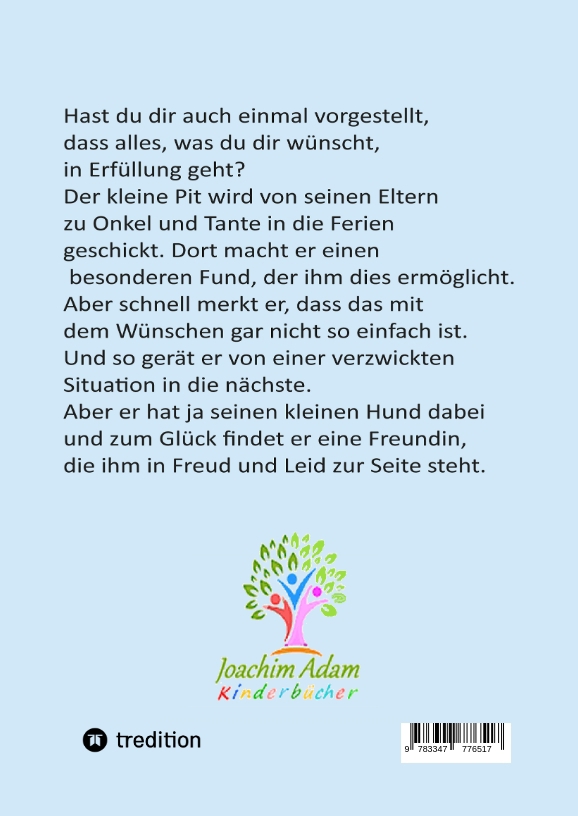 Hast du dir auch einmal vorgestellt, dass alles, was du dir wünscht, in Erfüllung geht?
Der kleine Pit wird von seinen Eltern zu Onkel und Tante in die Ferien geschickt. Dort macht er einen besonderen Fund, der ihm dies ermöglicht.
Aber schnell merkt er, dass das mit dem Wünschen gar nicht so einfach ist.
Und so gerät er von einer verzwickten Situation in die nächste.
Aber er hat ja seinen kleinen Hund dabei und zum Glück findet er eine Freundin, die ihm in Freud und Leid zur Seite steht.

Joachim Adam
Kinderbücher

tredition

9 783347 776517